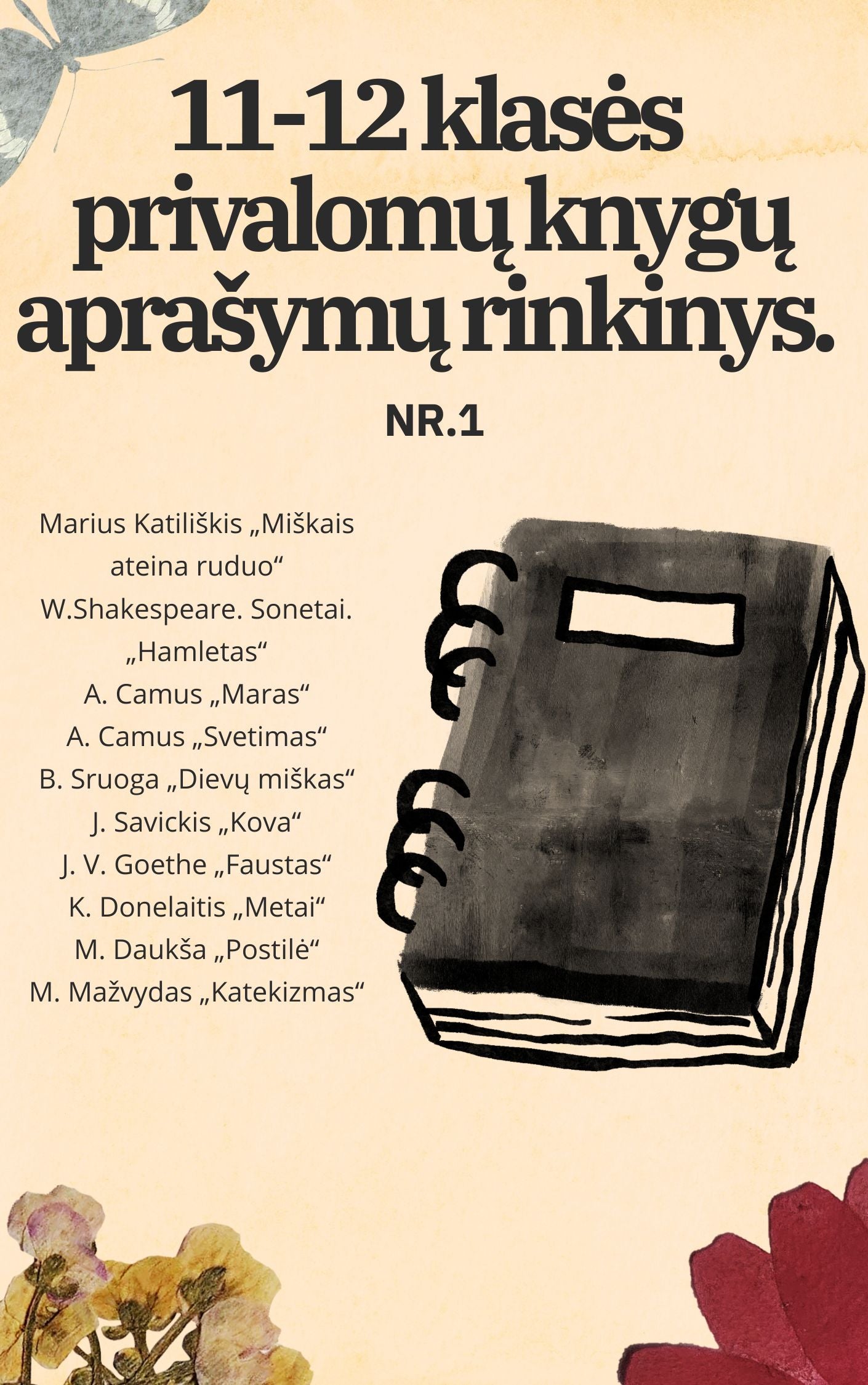 11-12 klasės privalomų knygų aprašymų rinkinys.

NR.1

Marius Katiliškis „Miškais ateina ruduo“
W.Shakespeare. Sonetai. „Hamletas“
A. Camus „Maras“
A. Camus „Svetimas“
B. Sruoga „Dievų miškas“
J. Savickis „Kova“
J. V. Goethe „Faustas“
K. Donelaitis „Metai“
M. Daukša „Postilė“
M. Mažvydas „Katekizmas“